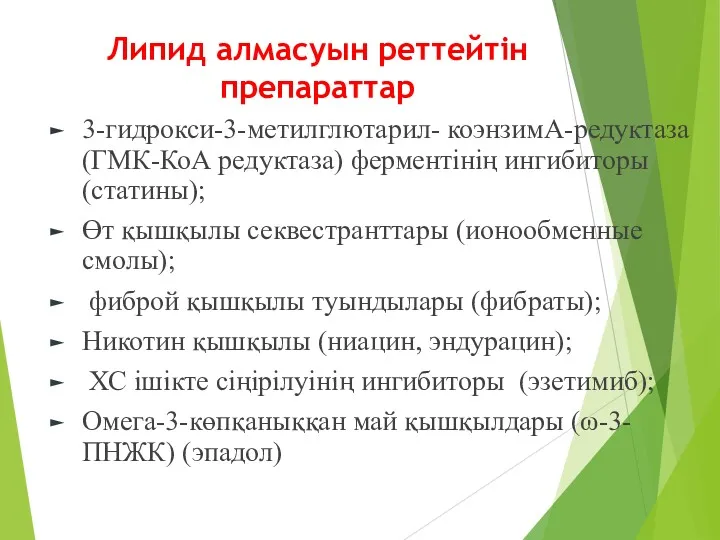 Липид алмасуын реттейтін препараттар

► 3-гидрокси-3-метилглютарил- коэнзимА-редуктаза (ГМК-КоА редуктаза) ферментінің ингибиторы (статины);

► Өт қышқылы секвестранттары (ионообменные смолы);

► фиброй қышқылы туындылары (фибраты);

► Никотин қышқылы (ниацин, эндурацин);

► ХС ішікте сіңірілуінің ингибиторы (эзетимиб);

► Омега-3-көпқаныққан май қышқылдары (ω-3-ПНЖК) (эпадол)